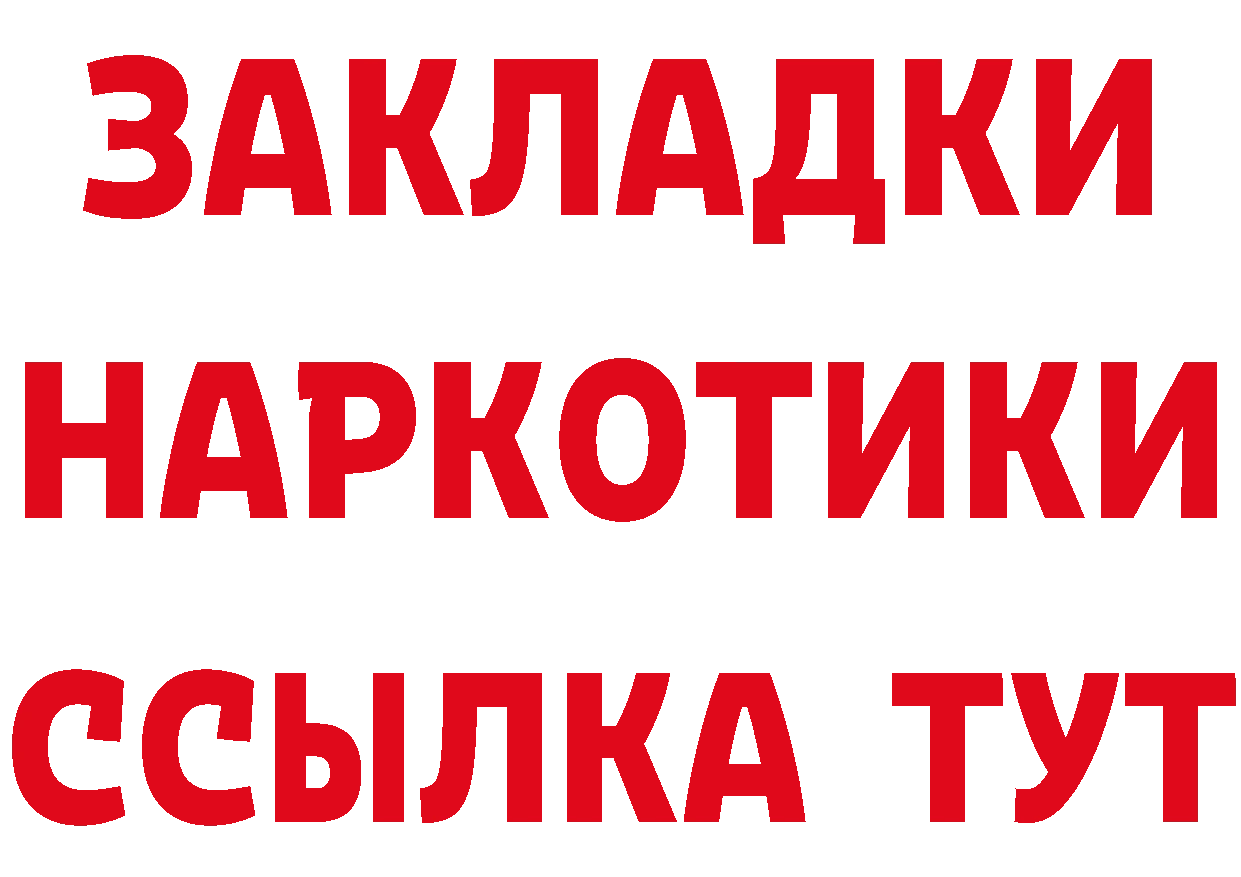 ЗАКЛАДКИ НАРКОТИКИ ССЫЛКА ТУТ